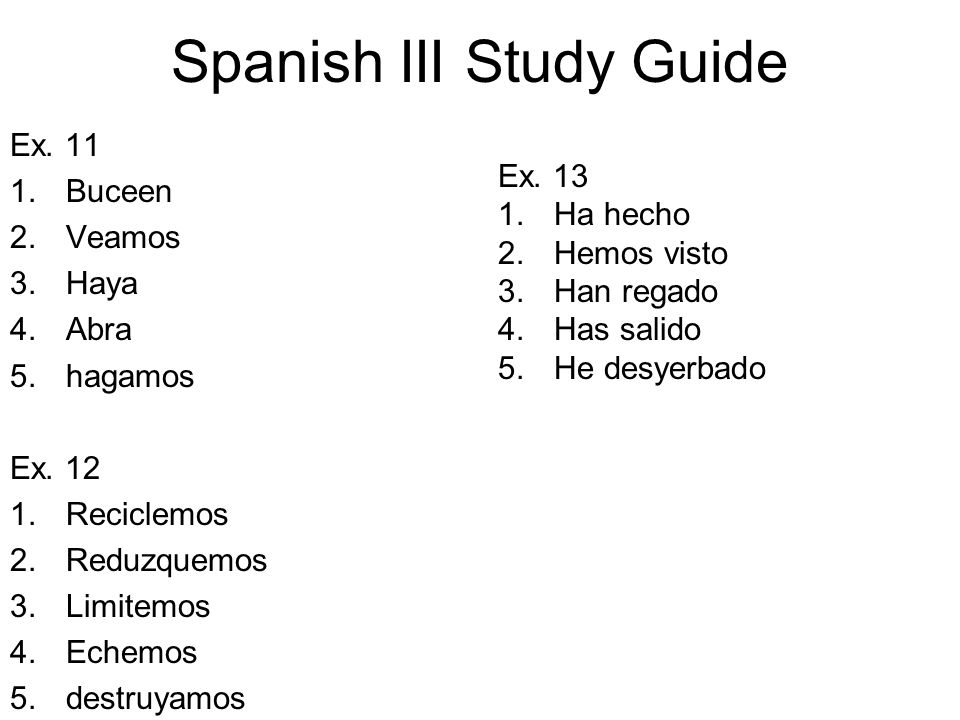 Spanish III Study Guide

Ex. 11
1. Buceen
2. Veamos
3. Haya
4. Abra
5. hagamos

Ex. 12
1. Reciclemos
2. Reduzquemos
3. Limitemos
4. Echemos
5. destruyamos

Ex. 13
1. Ha hecho
2. Hemos visto
3. Han regado
4. Has salido
5. He desyerbado